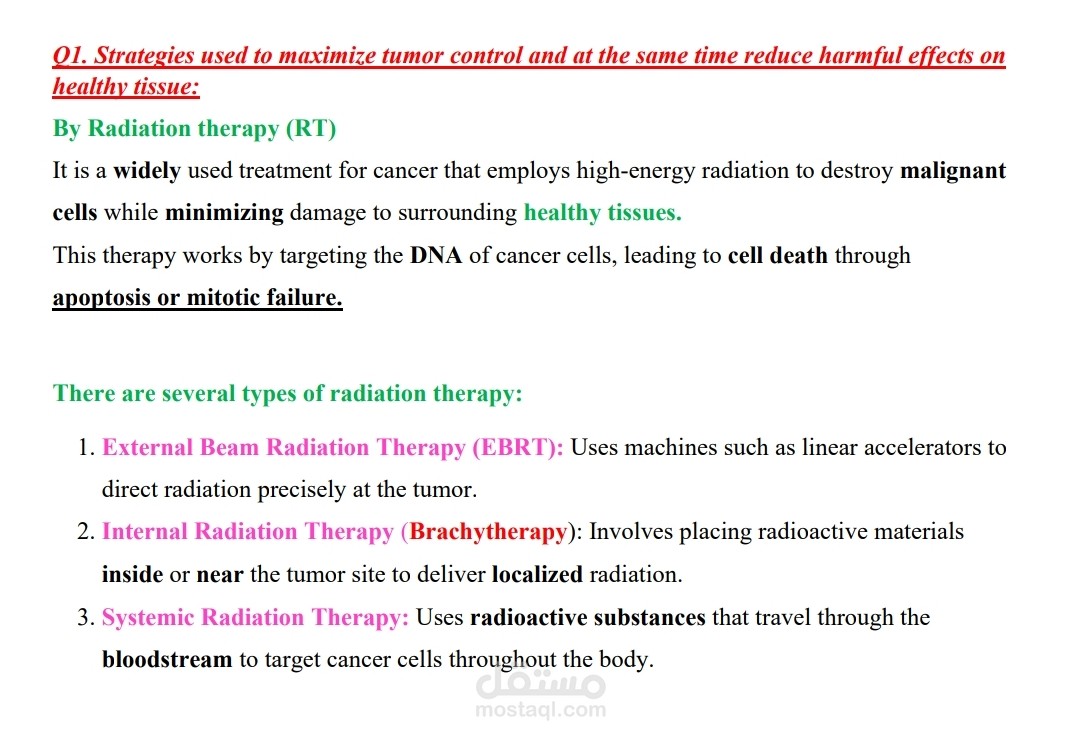 Q1. Strategies used to maximize tumor control and at the same time reduce harmful effects on healthy tissue:

By Radiation therapy (RT)

It is a widely used treatment for cancer that employs high-energy radiation to destroy malignant cells while minimizing damage to surrounding healthy tissues.

This therapy works by targeting the DNA of cancer cells, leading to cell death through apoptosis or mitotic failure.

There are several types of radiation therapy:

1. External Beam Radiation Therapy (EBRT): Uses machines such as linear accelerators to direct radiation precisely at the tumor.
2. Internal Radiation Therapy (Brachytherapy): Involves placing radioactive materials inside or near the tumor site to deliver localized radiation.
3. Systemic Radiation Therapy: Uses radioactive substances that travel through the bloodstream to target cancer cells throughout the body.

مستقل
mostaql.com